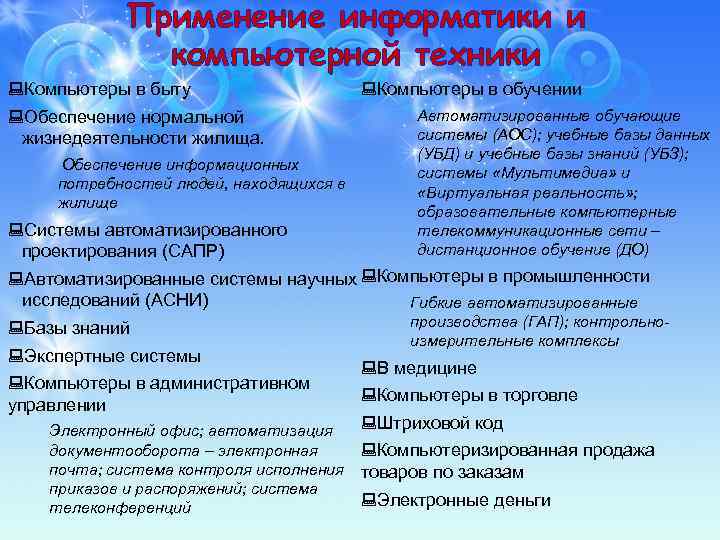 Применение информатики и компьютерной техники

Компьютеры в быту

Обеспечение нормальной жизнедеятельности жилища.

Обеспечение информационных потребностей людей, находящихся в жилище

Системы автоматизированного проектирования (САПР)

Автоматизированные системы научных исследований (АСНИ)

Базы знаний

Экспертные системы

Компьютеры в административном управлении

Электронный офис; автоматизация документооборота – электронная почта; система контроля исполнения приказов и распоряжений; система телеконференций

Компьютеры в обучении

Автоматизированные обучающие системы (АОС); учебные базы данных (УБД) и учебные базы знаний (УБЗ); системы «Мультимедиа» и «Виртуальная реальность»; образовательные компьютерные телекоммуникационные сети – дистанционное обучение (ДО)

Компьютеры в промышленности

Гибкие автоматизированные производства (ГАП); контрольно-измерительные комплексы

В медицине

Компьютеры в торговле

Штриховой код

Компьютеризированная продажа товаров по заказам

Электронные деньги